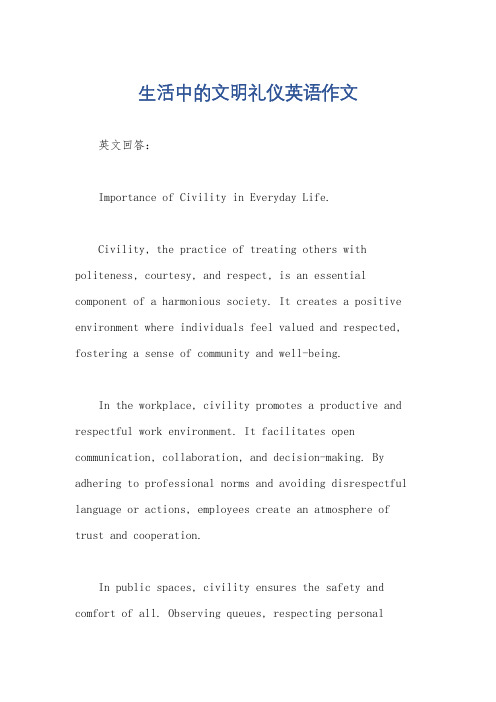 生活中的文明礼仪英语作文

英文回答:

Importance of Civility in Everyday Life.

Civility, the practice of treating others with politeness, courtesy, and respect, is an essential component of a harmonious society. It creates a positive environment where individuals feel valued and respected, fostering a sense of community and well-being.

In the workplace, civility promotes a productive and respectful work environment. It facilitates open communication, collaboration, and decision-making. By adhering to professional norms and avoiding disrespectful language or actions, employees create an atmosphere of trust and cooperation.

In public spaces, civility ensures the safety and comfort of all. Observing queues, respecting personal